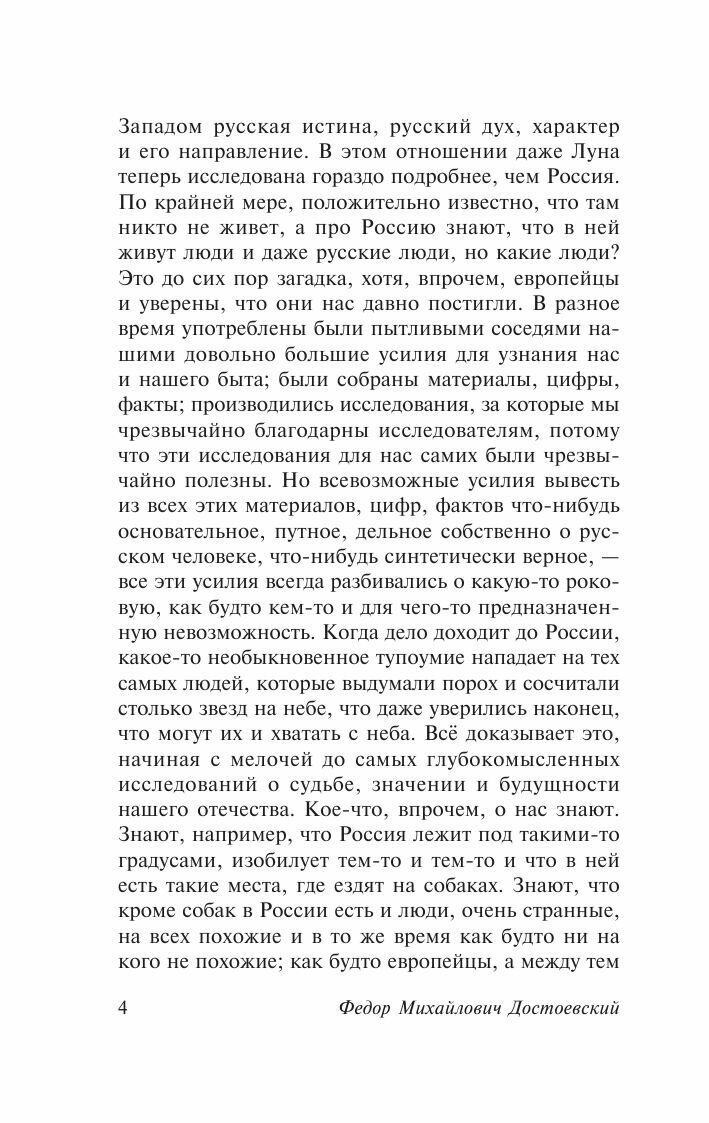 Западом русская истина, русский дух, характер и его направление. В этом отношении даже Луна теперь исследована гораздо подробнее, чем Россия. По крайней мере, положительно известно, что там никто не живет, а про Россию знают, что в ней живут люди и даже русские люди, но какие люди? Это до сих пор загадка, хотя, впрочем, европейцы и уверены, что они нас давно постигли. В разное время употреблены были пытливыми соседями нашими довольно большие усилия для узнания нас и нашего быта; были собраны материалы, цифры, факты; производились исследования, за которые мы чрезвычайно благодарны исследователям, потому что эти исследования для нас самих были чрезвычайно полезны. Но всевозможные усилия вывесть из всех этих материалов, цифр, фактов что-нибудь основательное, путное, дельное собственно о русском человеке, что-нибудь синтетически верное, — все эти усилия всегда разбивались о какую-то роковую, как будто кем-то и для чего-то предназначенную невозможность. Когда дело доходит до России, какое-то необыкновенное тупоумие нападает на тех самых людей, которые выдумали порох и сосчитали столько звезд на небе, что даже уверились наконец, что могут их и хватать с неба. Всё доказывает это, начиная с мелочей до самых глубокомысленных исследований о судьбе, значении и будущности нашего отечества. Кое-что, впрочем, о нас знают. Знают, например, что Россия лежит под такими-то градусами, изобилует тем-то и тем-то и что в ней есть такие места, где ездят на собаках. Знают, что кроме собак в России есть и люди, очень странные, на всех похожие и в то же время как будто ни на кого не похожие; как будто европейцы, а между тем

4 Федор Михайлович Достоевский